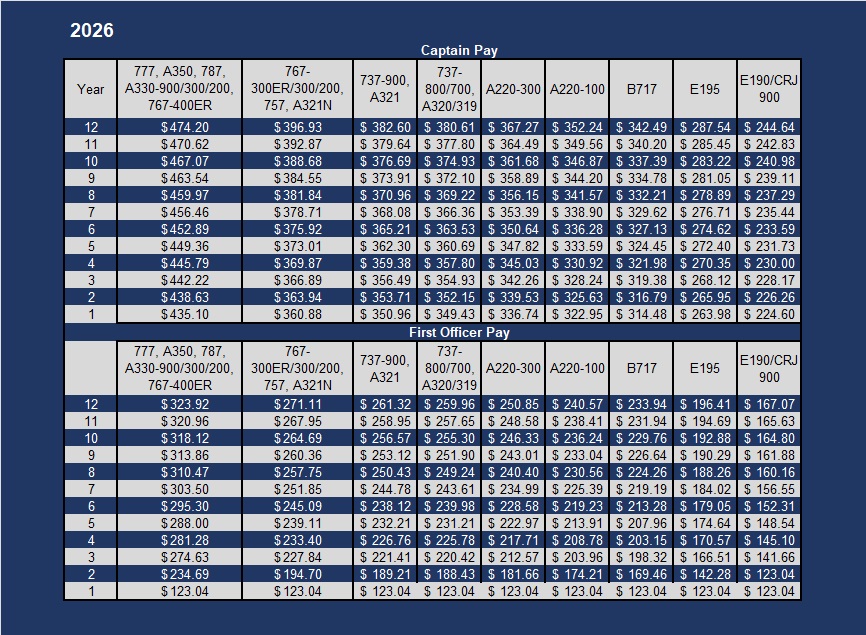 2026

Captain Pay

| Year | 777, A350, 787, A330-900/300/200, 767-400ER | 767-300ER/300/200, 757, A321N | 737-900, A321 | 737-800/700, A320/319 | A220-300 | A220-100 | B717 | E195 | E190/CRJ 900 |
|---|---|---|---|---|---|---|---|---|---|
| 12 | $474.20 | $396.93 | $ 382.60 | $ 380.61 | $ 367.27 | $ 352.24 | $ 342.49 | $ 287.54 | $ 244.64 |
| 11 | $470.62 | $392.87 | $ 379.64 | $ 377.80 | $ 364.49 | $ 349.56 | $ 340.20 | $ 285.45 | $ 242.83 |
| 10 | $467.07 | $388.68 | $ 376.69 | $ 374.93 | $ 361.68 | $ 346.87 | $ 337.39 | $ 283.22 | $ 240.98 |
| 9 | $463.54 | $384.55 | $ 373.91 | $ 372.10 | $ 358.89 | $ 344.20 | $ 334.78 | $ 281.05 | $ 239.11 |
| 8 | $459.97 | $381.84 | $ 370.96 | $ 369.22 | $ 356.15 | $ 341.57 | $ 332.21 | $ 278.89 | $ 237.29 |
| 7 | $456.46 | $378.71 | $ 368.08 | $ 366.36 | $ 353.39 | $ 338.90 | $ 329.62 | $ 276.71 | $ 235.44 |
| 6 | $452.89 | $375.92 | $ 365.21 | $ 363.53 | $ 350.64 | $ 336.28 | $ 327.13 | $ 274.62 | $ 233.59 |
| 5 | $449.36 | $373.01 | $ 362.30 | $ 360.69 | $ 347.82 | $ 333.59 | $ 324.45 | $ 272.40 | $ 231.73 |
| 4 | $445.79 | $369.87 | $ 359.38 | $ 357.80 | $ 345.03 | $ 330.92 | $ 321.98 | $ 270.35 | $ 230.00 |
| 3 | $442.22 | $366.89 | $ 356.49 | $ 354.93 | $ 342.26 | $ 328.24 | $ 319.38 | $ 268.12 | $ 228.17 |
| 2 | $438.63 | $363.94 | $ 353.71 | $ 352.15 | $ 339.53 | $ 325.63 | $ 316.79 | $ 265.95 | $ 226.26 |
| 1 | $435.10 | $360.88 | $ 350.96 | $ 349.43 | $ 336.74 | $ 322.95 | $ 314.48 | $ 263.98 | $ 224.60 |

First Officer Pay

|  | 777, A350, 787, A330-900/300/200, 767-400ER | 767-300ER/300/200, 757, A321N | 737-900, A321 | 737-800/700, A320/319 | A220-300 | A220-100 | B717 | E195 | E190/CRJ 900 |
|---|---|---|---|---|---|---|---|---|---|
| 12 | $323.92 | $271.11 | $ 261.32 | $ 259.96 | $ 250.85 | $ 240.57 | $ 233.94 | $ 196.41 | $ 167.07 |
| 11 | $320.96 | $267.95 | $ 258.95 | $ 257.65 | $ 248.58 | $ 238.41 | $ 231.94 | $ 194.69 | $ 165.63 |
| 10 | $318.12 | $264.69 | $ 256.57 | $ 255.30 | $ 246.33 | $ 236.24 | $ 229.76 | $ 192.88 | $ 164.80 |
| 9 | $313.86 | $260.36 | $ 253.12 | $ 251.90 | $ 243.01 | $ 233.04 | $ 226.64 | $ 190.29 | $ 161.88 |
| 8 | $310.47 | $257.75 | $ 250.43 | $ 249.24 | $ 240.40 | $ 230.56 | $ 224.26 | $ 188.26 | $ 160.16 |
| 7 | $303.50 | $251.85 | $ 244.78 | $ 243.61 | $ 234.99 | $ 225.39 | $ 219.19 | $ 184.02 | $ 156.55 |
| 6 | $295.30 | $245.09 | $ 238.12 | $ 239.98 | $ 228.58 | $ 219.23 | $ 213.28 | $ 179.05 | $ 152.31 |
| 5 | $288.00 | $239.11 | $ 232.21 | $ 231.21 | $ 222.97 | $ 213.91 | $ 207.96 | $ 174.64 | $ 148.54 |
| 4 | $281.28 | $233.40 | $ 226.76 | $ 225.78 | $ 217.71 | $ 208.78 | $ 203.15 | $ 170.57 | $ 145.10 |
| 3 | $274.63 | $227.84 | $ 221.41 | $ 220.42 | $ 212.57 | $ 203.96 | $ 198.32 | $ 166.51 | $ 141.66 |
| 2 | $234.69 | $194.70 | $ 189.21 | $ 188.43 | $ 181.66 | $ 174.21 | $ 169.46 | $ 142.28 | $ 123.04 |
| 1 | $123.04 | $123.04 | $ 123.04 | $ 123.04 | $ 123.04 | $ 123.04 | $ 123.04 | $ 123.04 | $ 123.04 |